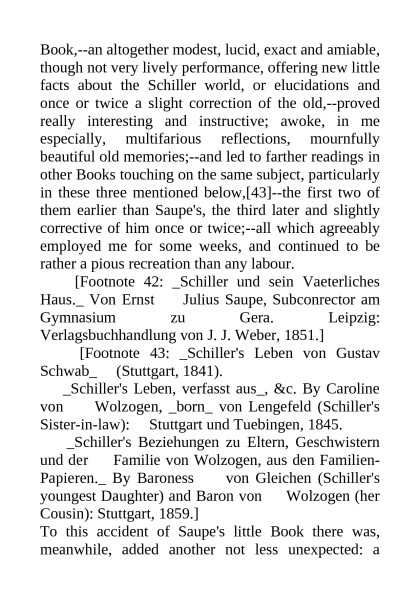 Book,--an altogether modest, lucid, exact and amiable, though not very lively performance, offering new little facts about the Schiller world, or elucidations and once or twice a slight correction of the old,--proved really interesting and instructive; awoke, in me especially, multifarious reflections, mournfully beautiful old memories;--and led to farther readings in other Books touching on the same subject, particularly in these three mentioned below,[43]--the first two of them earlier than Saupe's, the third later and slightly corrective of him once or twice;--all which agreeably employed me for some weeks, and continued to be rather a pious recreation than any labour.

[Footnote 42: _Schiller und sein Vaeterliches Haus._ Von Ernst Julius Saupe, Subconrector am Gymnasium zu Gera. Leipzig: Verlagsbuchhandlung von J. J. Weber, 1851.]

[Footnote 43: _Schiller's Leben von Gustav Schwab_ (Stuttgart, 1841).

_Schiller's Leben, verfasst aus_, &c. By Caroline von Wolzogen, _born_ von Lengefeld (Schiller's Sister-in-law): Stuttgart und Tuebingen, 1845.

_Schiller's Beziehungen zu Eltern, Geschwistern und der Familie von Wolzogen, aus den Familien-Papieren._ By Baroness von Gleichen (Schiller's youngest Daughter) and Baron von Wolzogen (her Cousin): Stuttgart, 1859.]

To this accident of Saupe's little Book there was, meanwhile, added another not less unexpected: a